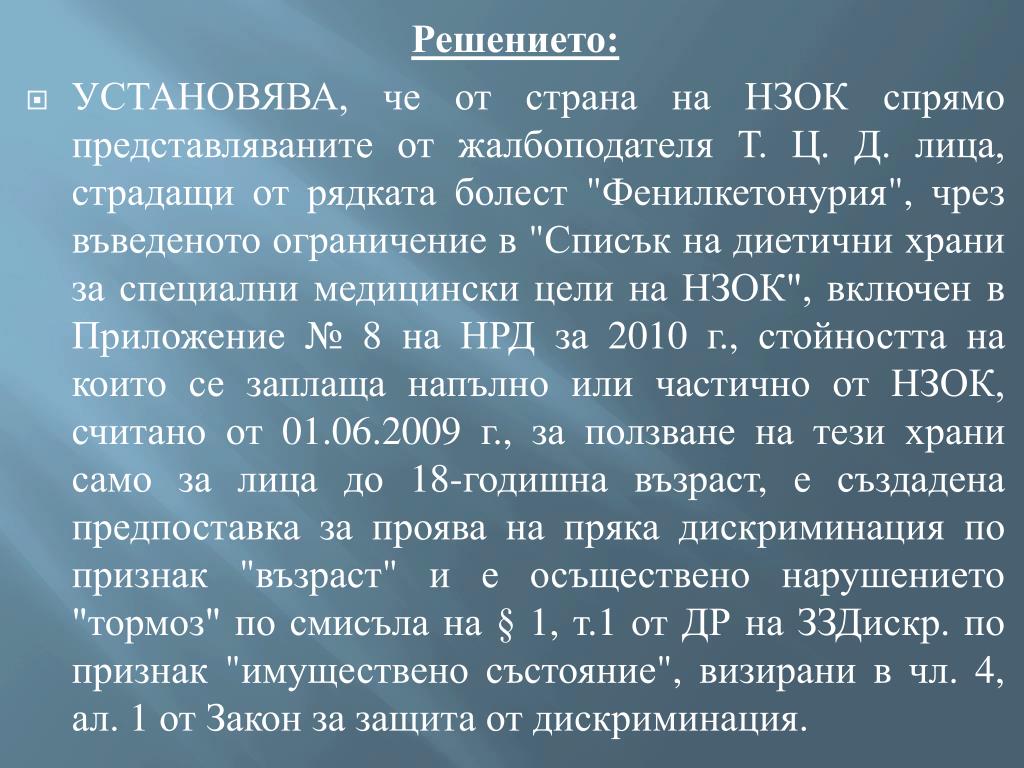 Решението:

УСТАНОВЯВА, че от страна на НЗОК спрямо представляваните от жалбоподателя Т. Ц. Д. лица, страдащи от рядката болест "Фенилкетонурия", чрез въведеното ограничение в "Списък на диетични храни за специални медицински цели на НЗОК", включен в Приложение № 8 на НРД за 2010 г., стойността на които се заплаща напълно или частично от НЗОК, считано от 01.06.2009 г., за ползване на тези храни само за лица до 18-годишна възраст, е създадена предпоставка за проява на пряка дискриминация по признак "възраст" и е осъществено нарушението "тормоз" по смисъла на § 1, т.1 от ДР на ЗЗДискр. по признак "имуществено състояние", визирани в чл. 4, ал. 1 от Закон за защита от дискриминация.